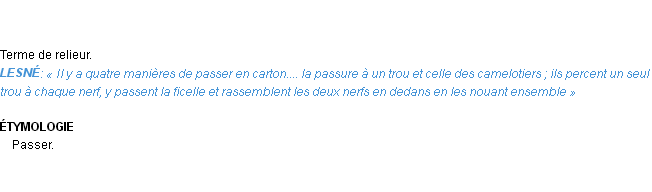 Terme de relieur.
LESNÉ: « Il y a quatre manières de passer en carton.... la passure à un trou et celle des camelotiers ; ils percent un seul trou à chaque nerf, y passent la ficelle et rassemblent les deux nerfs en dedans en les nouant ensemble »

ÉTYMOLOGIE
Passer.